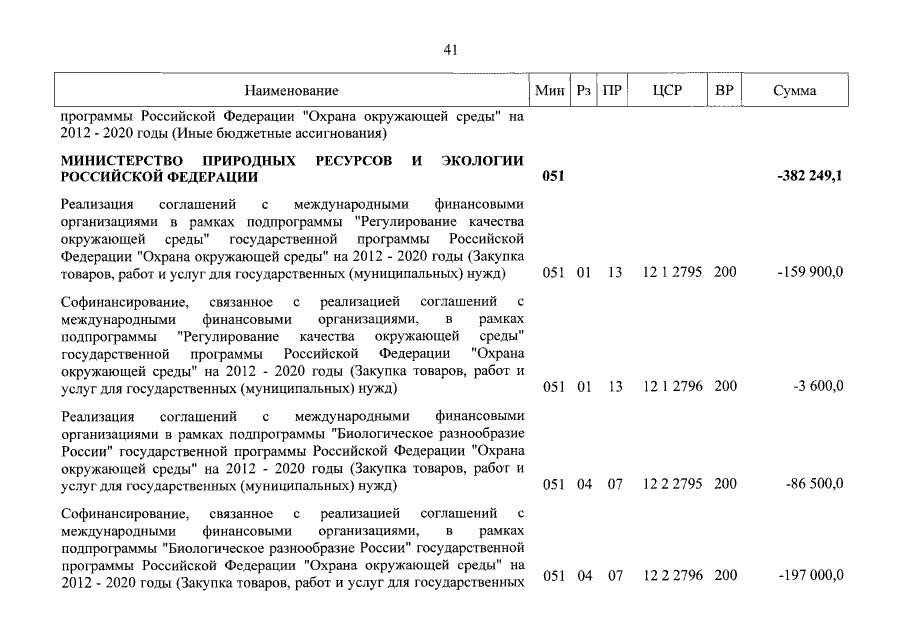 41

| Наименование | Мин | Рз | ПР | ЦСР | ВР | Сумма |
|---|---|---|---|---|---|---|
| программы Российской Федерации "Охрана окружающей среды" на 2012 - 2020 годы (Иные бюджетные ассигнования) | | | | | | |
| **МИНИСТЕРСТВО ПРИРОДНЫХ РЕСУРСОВ И ЭКОЛОГИИ РОССИЙСКОЙ ФЕДЕРАЦИИ** | **051** | | | | | **-382 249,1** |
| Реализация соглашений с международными финансовыми организациями в рамках подпрограммы "Регулирование качества окружающей среды" государственной программы Российской Федерации "Охрана окружающей среды" на 2012 - 2020 годы (Закупка товаров, работ и услуг для государственных (муниципальных) нужд) | 051 | 01 | 13 | 12 1 2795 | 200 | -159 900,0 |
| Софинансирование, связанное с реализацией соглашений с международными финансовыми организациями, в рамках подпрограммы "Регулирование качества окружающей среды" государственной программы Российской Федерации "Охрана окружающей среды" на 2012 - 2020 годы (Закупка товаров, работ и услуг для государственных (муниципальных) нужд) | 051 | 01 | 13 | 12 1 2796 | 200 | -3 600,0 |
| Реализация соглашений с международными финансовыми организациями в рамках подпрограммы "Биологическое разнообразие России" государственной программы Российской Федерации "Охрана окружающей среды" на 2012 - 2020 годы (Закупка товаров, работ и услуг для государственных (муниципальных) нужд) | 051 | 04 | 07 | 12 2 2795 | 200 | -86 500,0 |
| Софинансирование, связанное с реализацией соглашений с международными финансовыми организациями, в рамках подпрограммы "Биологическое разнообразие России" государственной программы Российской Федерации "Охрана окружающей среды" на 2012 - 2020 годы (Закупка товаров, работ и услуг для государственных | 051 | 04 | 07 | 12 2 2796 | 200 | -197 000,0 |